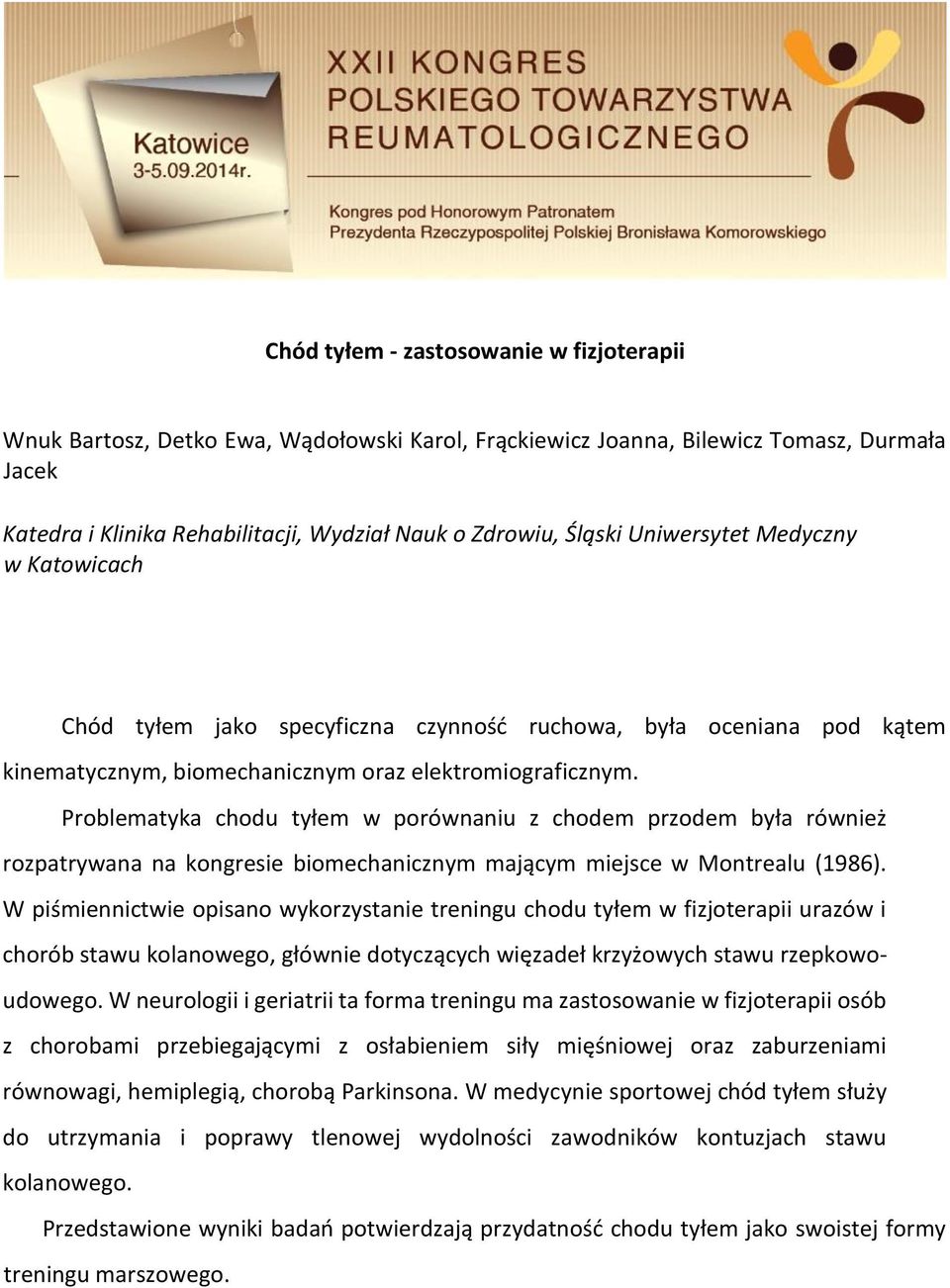 Katowice
3-5.09.2014r.

XXII KONGRES
POLSKIEGO TOWARZYSTWA
REUMATOLOGICZNEGO

Kongres pod Honorowym Patronatem
Prezydenta Rzeczypospolitej Polskiej Bronisława Komorowskiego

Chód tyłem - zastosowanie w fizjoterapii

Wnuk Bartosz, Detko Ewa, Wądołowski Karol, Frąckiewicz Joanna, Bilewicz Tomasz, Durmała Jacek

Katedra i Klinika Rehabilitacji, Wydział Nauk o Zdrowiu, Śląski Uniwersytet Medyczny w Katowicach

Chód tyłem jako specyficzna czynność ruchowa, była oceniana pod kątem kinematycznym, biomechanicznym oraz elektromiograficznym.

Problematyka chodu tyłem w porównaniu z chodem przodem była również rozpatrywana na kongresie biomechanicznym mającym miejsce w Montrealu (1986). W piśmiennictwie opisano wykorzystanie treningu chodu tyłem w fizjoterapii urazów i chorób stawu kolanowego, głównie dotyczących więzadeł krzyżowych stawu rzepkowo-udowego. W neurologii i geriatrii ta forma treningu ma zastosowanie w fizjoterapii osób z chorobami przebiegającymi z osłabieniem siły mięśniowej oraz zaburzeniami równowagi, hemiplegią, chorobą Parkinsona. W medycynie sportowej chód tyłem służy do utrzymania i poprawy tlenowej wydolności zawodników kontuzjach stawu kolanowego.

Przedstawione wyniki badań potwierdzają przydatność chodu tyłem jako swoistej formy treningu marszowego.